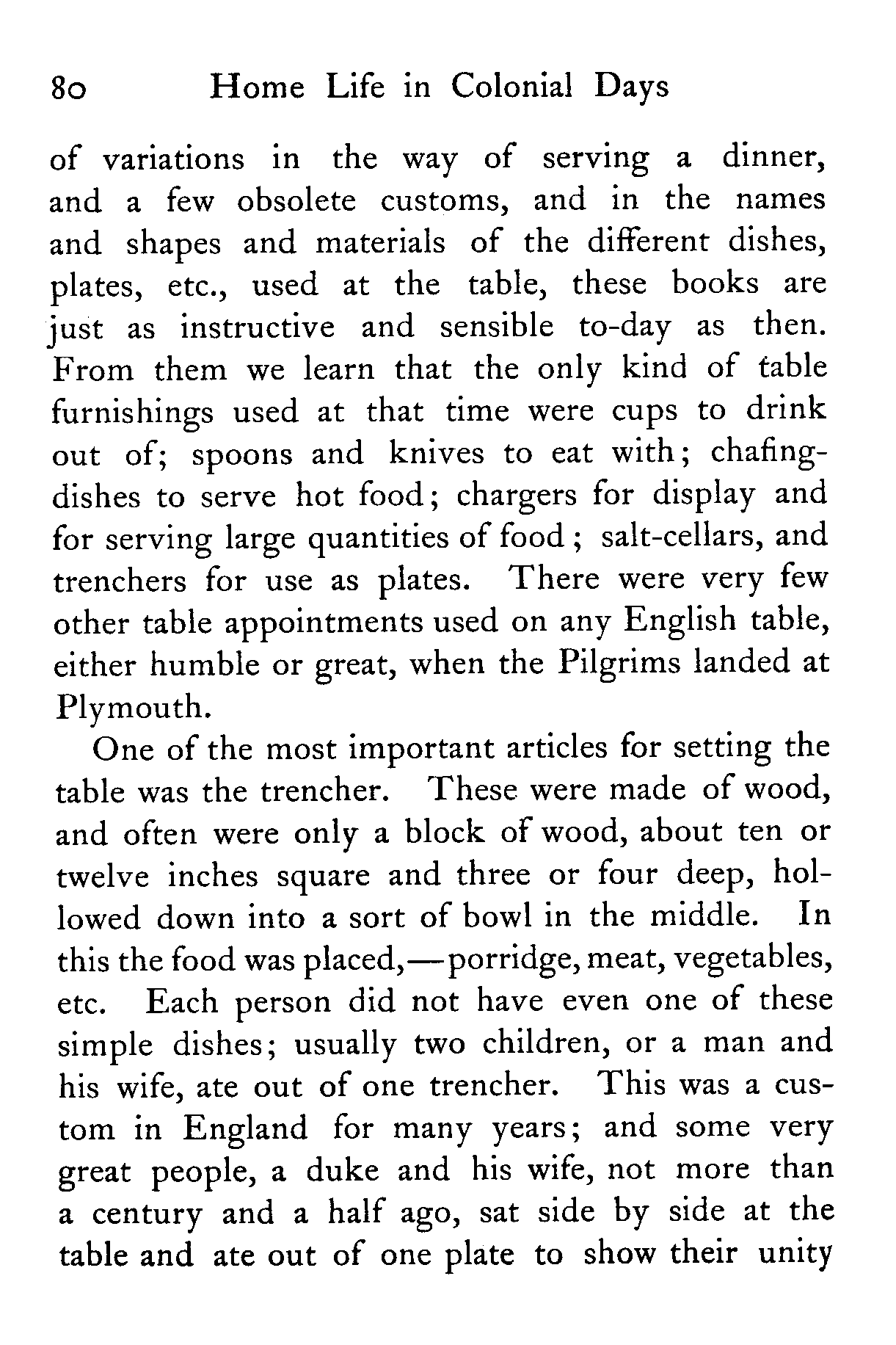 80 Home Life in Colonial Days

of variations in the way of serving a dinner, and a few obsolete customs, and in the names and shapes and materials of the different dishes, plates, etc., used at the table, these books are just as instructive and sensible to-day as then. From them we learn that the only kind of table furnishings used at that time were cups to drink out of; spoons and knives to eat with; chafing-dishes to serve hot food; chargers for display and for serving large quantities of food; salt-cellars, and trenchers for use as plates. There were very few other table appointments used on any English table, either humble or great, when the Pilgrims landed at Plymouth.

One of the most important articles for setting the table was the trencher. These were made of wood, and often were only a block of wood, about ten or twelve inches square and three or four deep, hollowed down into a sort of bowl in the middle. In this the food was placed,—porridge, meat, vegetables, etc. Each person did not have even one of these simple dishes; usually two children, or a man and his wife, ate out of one trencher. This was a custom in England for many years; and some very great people, a duke and his wife, not more than a century and a half ago, sat side by side at the table and ate out of one plate to show their unity